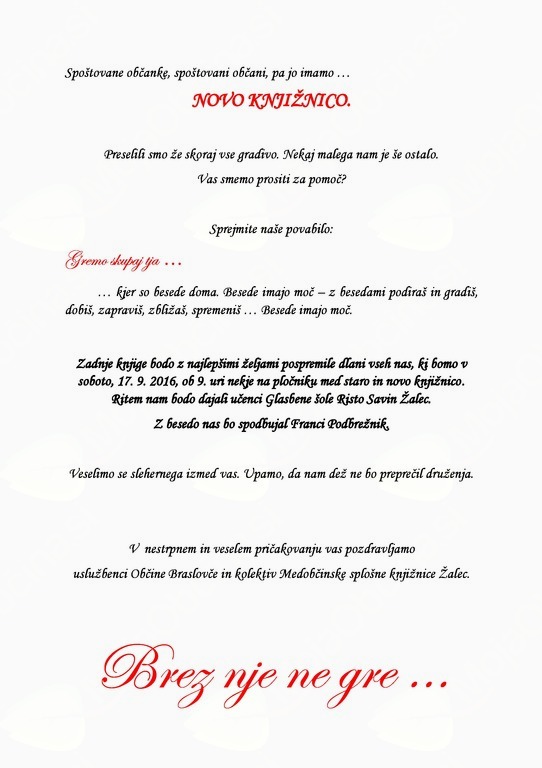 Spoštovane občanke, spoštovani občani, pa jo imamo …

NOVO KNJIŽNICO.

Preselili smo že skoraj vse gradivo. Nekaj malega nam je še ostalo.

Vas smemo prositi za pomoč?

Sprejmite naše povabilo:

Gremo skupaj tja …

… kjer so besede doma. Besede imajo moč – z besedami podiraš in gradiš, dobiš, zapraviš, zbližaš, spremeniš … Besede imajo moč.

Zadnje knjige bodo z najlepšimi željami pospremile dlani vseh nas, ki bomo v soboto, 17. 9. 2016, ob 9. uri nekje na pločniku med staro in novo knjižnico.

Ritem nam bodo dajali učenci Glasbene šole Risto Savin Žalec.

Z besedo nas bo spodbujal Franci Podbrežnik.

Veselimo se slehernega izmed vas. Upamo, da nam dež ne bo preprečil druženja.

V nestrpnem in veselem pričakovanju vas pozdravljamo

uslužbenci Občine Braslovče in kolektiv Medobčinske splošne knjižnice Žalec.

Brez nje ne gre …